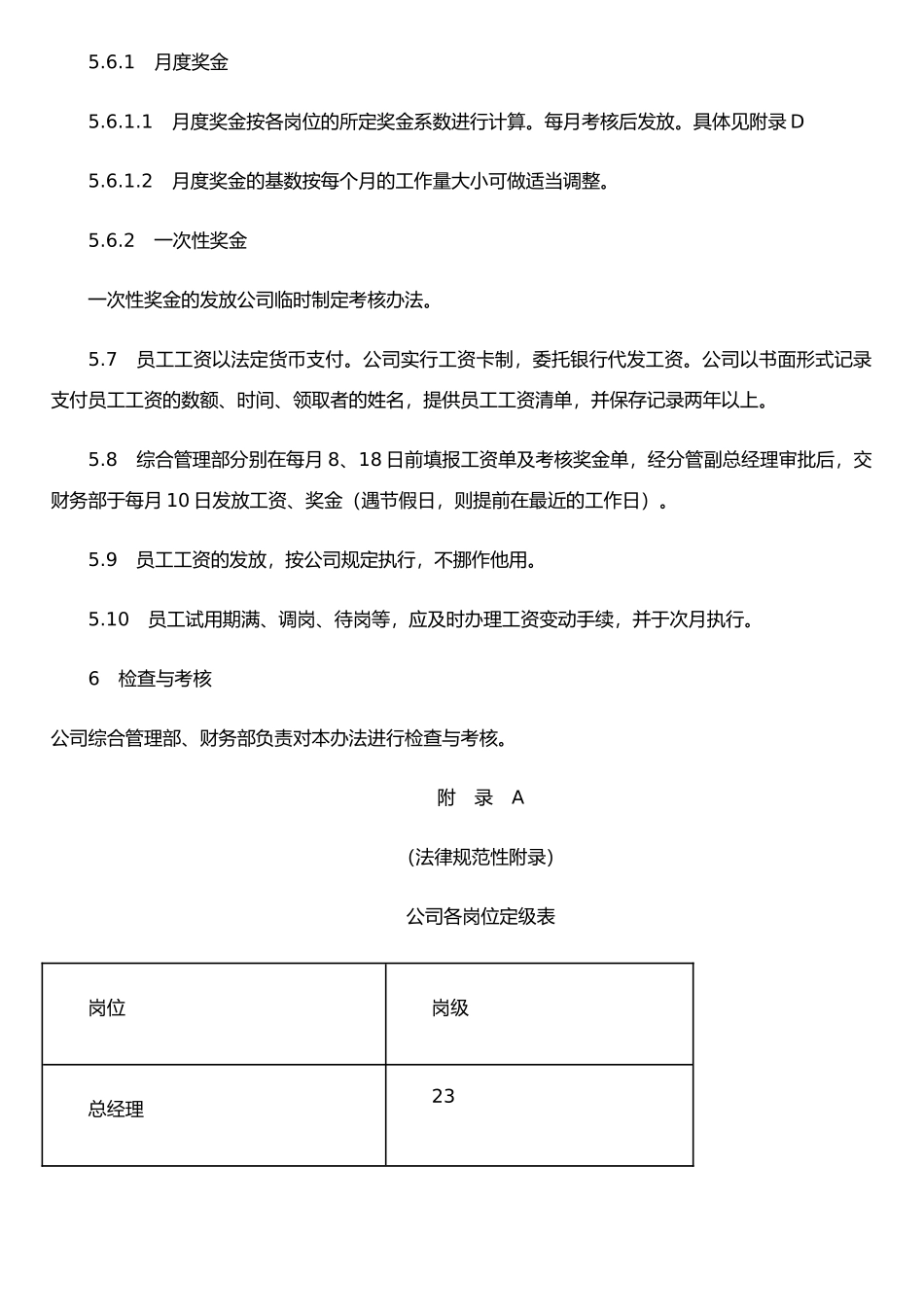 5.6.1　月度奖金

5.6.1.1　月度奖金按各岗位的所定奖金系数进行计算。每月考核后发放。具体见附录 D

5.6.1.2　月度奖金的基数按每个月的工作量大小可做适当调整。

5.6.2　一次性奖金

一次性奖金的发放公司临时制定考核办法。

5.7　员工工资以法定货币支付。公司实行工资卡制，委托银行代发工资。公司以书面形式记录支付员工工资的数额、时间、领取者的姓名，提供员工工资清单，并保存记录两年以上。

5.8　综合管理部分别在每月 8、18 日前填报工资单及考核奖金单，经分管副总经理审批后，交财务部于每月 10 日发放工资、奖金（遇节假日，则提前在最近的工作日）。

5.9　员工工资的发放，按公司规定执行，不挪作他用。

5.10　员工试用期满、调岗、待岗等，应及时办理工资变动手续，并于次月执行。

6　检查与考核

公司综合管理部、财务部负责对本办法进行检查与考核。

附　录　A

(法律规范性附录)

公司各岗位定级表

| 岗位 | 岗级 |
|---|---|
| 总经理 | 23 |